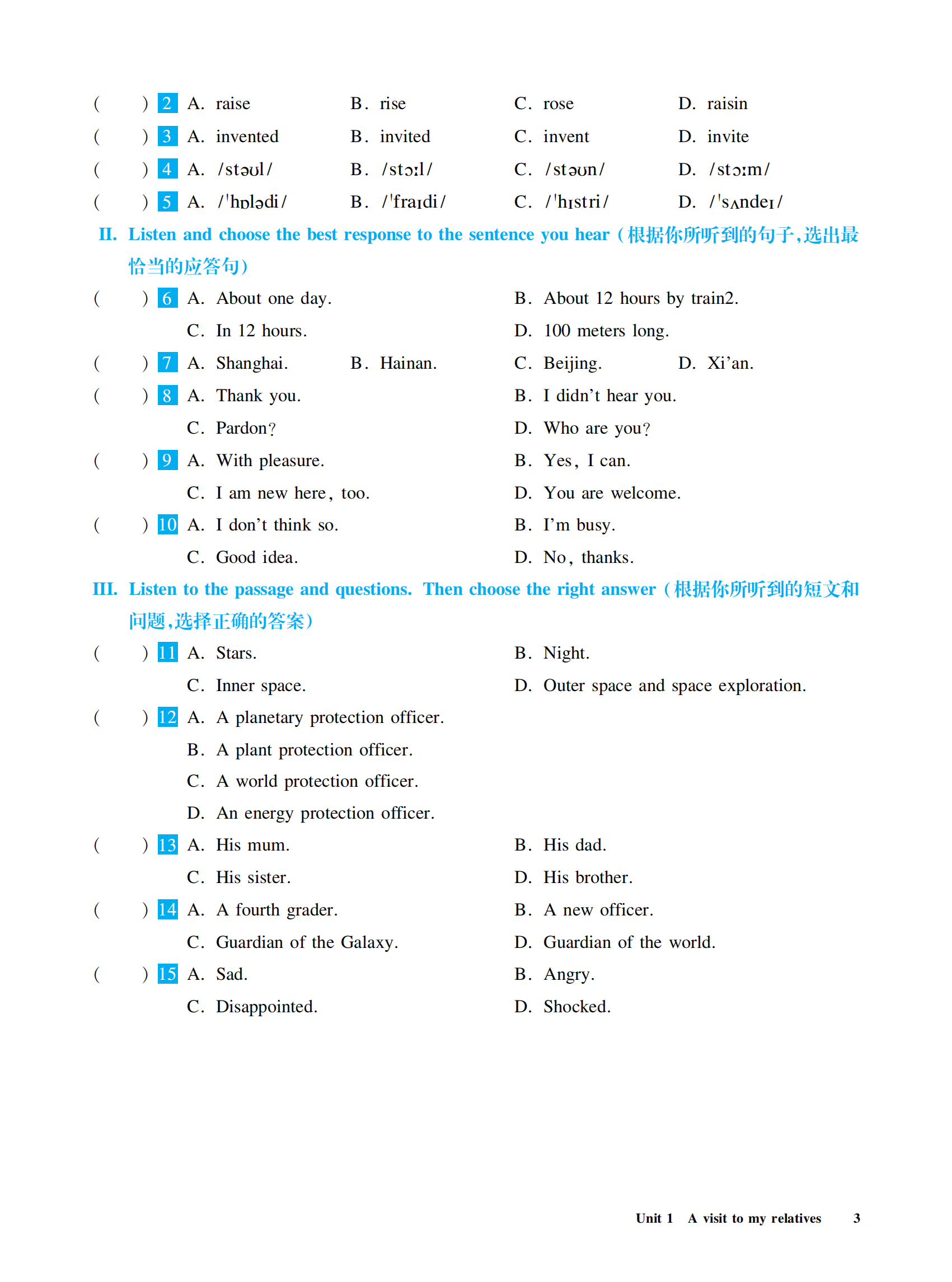 (　　) 2 A. raise　B. rise　C. rose　D. raisin

(　　) 3 A. invented　B. invited　C. invent　D. invite

(　　) 4 A. /stəʊl/　B. /stɔːl/　C. /stəʊn/　D. /stɔːm/

(　　) 5 A. /ˈhɒlədi/　B. /ˈfraɪdi/　C. /ˈhɪstri/　D. /ˈsʌndeɪ/

II. Listen and choose the best response to the sentence you hear (根据你所听到的句子,选出最恰当的应答句)

(　　) 6 A. About one day.　B. About 12 hours by train2.
C. In 12 hours.　D. 100 meters long.

(　　) 7 A. Shanghai.　B. Hainan.　C. Beijing.　D. Xi'an.

(　　) 8 A. Thank you.　B. I didn't hear you.
C. Pardon?　D. Who are you?

(　　) 9 A. With pleasure.　B. Yes, I can.
C. I am new here, too.　D. You are welcome.

(　　) 10 A. I don't think so.　B. I'm busy.
C. Good idea.　D. No, thanks.

III. Listen to the passage and questions. Then choose the right answer (根据你所听到的短文和问题,选择正确的答案)

(　　) 11 A. Stars.　B. Night.
C. Inner space.　D. Outer space and space exploration.

(　　) 12 A. A planetary protection officer.
B. A plant protection officer.
C. A world protection officer.
D. An energy protection officer.

(　　) 13 A. His mum.　B. His dad.
C. His sister.　D. His brother.

(　　) 14 A. A fourth grader.　B. A new officer.
C. Guardian of the Galaxy.　D. Guardian of the world.

(　　) 15 A. Sad.　B. Angry.
C. Disappointed.　D. Shocked.

Unit 1　A visit to my relatives　3